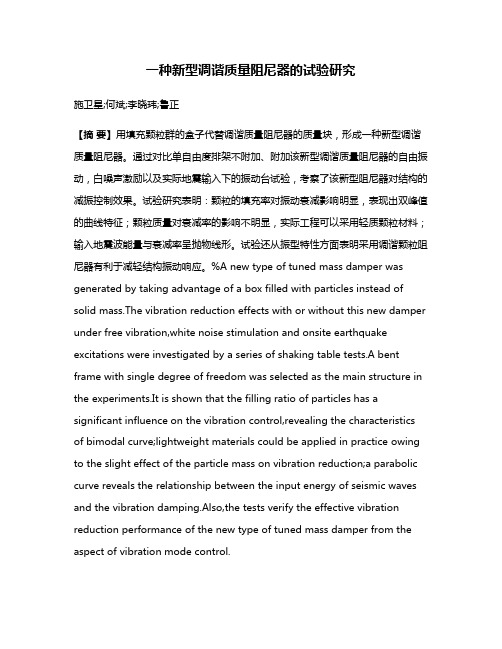 一种新型调谐质量阻尼器的试验研究

施卫星;何斌;李晓玮;鲁正

【摘 要】用填充颗粒群的盒子代替调谐质量阻尼器的质量块，形成一种新型调谐质量阻尼器。通过对比单自由度排架不附加、附加该新型调谐质量阻尼器的自由振动，白噪声激励以及实际地震输入下的振动台试验，考察了该新型阻尼器对结构的减振控制效果。试验研究表明：颗粒的填充率对振动衰减影响明显，表现出双峰值的曲线特征；颗粒质量对衰减率的影响不明显，实际工程可以采用轻质颗粒材料；输入地震波能量与衰减率呈抛物线形。试验还从振型特性方面表明采用调谐颗粒阻尼器有利于减轻结构振动响应。%A new type of tuned mass damper was generated by taking advantage of a box filled with particles instead of solid mass.The vibration reduction effects with or without this new damper under free vibration,white noise stimulation and onsite earthquake excitations were investigated by a series of shaking table tests.A bent frame with single degree of freedom was selected as the main structure in the experiments.It is shown that the filling ratio of particles has a significant influence on the vibration control,revealing the characteristics of bimodal curve;lightweight materials could be applied in practice owing to the slight effect of the particle mass on vibration reduction;a parabolic curve reveals the relationship between the input energy of seismic waves and the vibration damping.Also,the tests verify the effective vibration reduction performance of the new type of tuned mass damper from the aspect of vibration mode control.